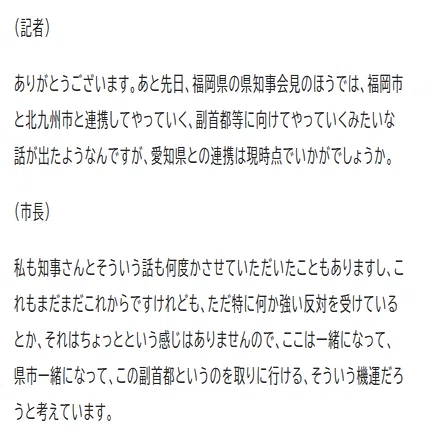 (記者)

ありがとうございます。あと先日、福岡県の県知事会見のほうでは、福岡市と北九州市と連携してやっていく、副首都等に向けてやっていくみたいな話が出たようなんですが、愛知県との連携は現時点でいかがでしょうか。

(市長)

私も知事さんとそういう話も何度かさせていただいたこともありますし、これもまだまだこれからですけれども、ただ特に何か強い反対を受けているとか、それはちょっとという感じはありませんので、ここは一緒になって、県市一緒になって、この副首都というのを取りに行ける、そういう機運だろうと考えています。